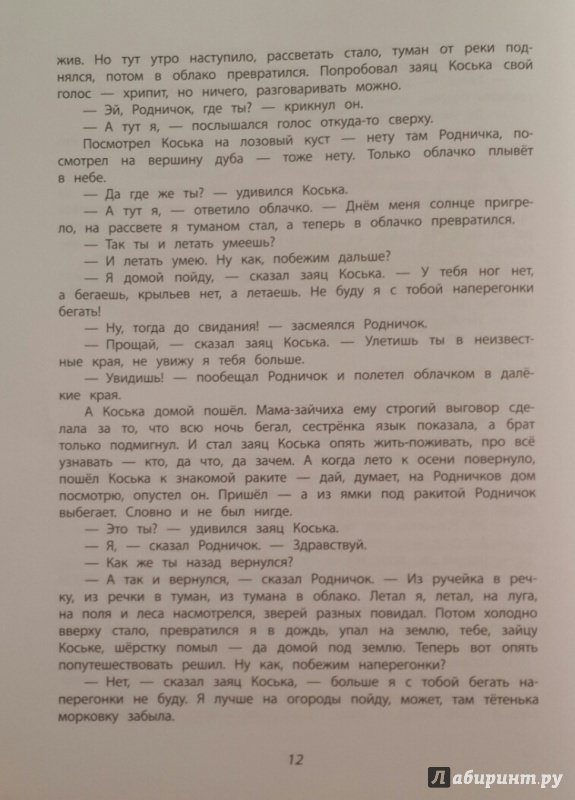 жив. Но тут утро наступило, рассветать стало, туман от реки поднялся, потом в облако превратился. Попробовал заяц Коська свой голос — хрипит, но ничего, разговаривать можно.
— Эй, Родничок, где ты? — крикнул он.
— А тут я, — послышался голос откуда-то сверху.
Посмотрел Коська на лозовый куст — нету там Родничка, посмотрел на вершину дуба — тоже нету. Только облачко плывёт в небе.
— Да где же ты? — удивился Коська.
— А тут я, — ответило облачко. — Днём меня солнце пригрело, на рассвете я туманом стал, а теперь в облачко превратился.
— Так ты и летать умеешь?
— И летать умею. Ну как, побежим дальше?
— Я домой пойду, — сказал заяц Коська. — У тебя ног нет, а бегаешь, крыльев нет, а летаешь. Не буду я с тобой наперегонки бегать!
— Ну, тогда до свидания! — засмеялся Родничок.
— Прощай, — сказал заяц Коська. — Улетишь ты в неизвестные края, не увижу я тебя больше.
— Увидишь! — пообещал Родничок и полетел облачком в далёкие края.
А Коська домой пошёл. Мама-зайчиха ему строгий выговор сделала за то, что всю ночь бегал, сестрёнка язык показала, а брат только подмигнул. И стал заяц Коська опять жить-поживать, про всё узнавать — кто, да что, да зачем. А когда лето к осени повернуло, пошёл Коська к знакомой раките — дай, думает, на Родничков дом посмотрю, опустел он. Пришёл — а из ямки под ракитой Родничок выбегает. Словно и не был нигде.
— Это ты? — удивился заяц Коська.
— Я, — сказал Родничок. — Здравствуй.
— Как же ты назад вернулся?
— А так и вернулся, — сказал Родничок. — Из ручейка в речку, из речки в туман, из тумана в облако. Летал я, летал, на луга, на поля и леса насмотрелся, зверей разных повидал. Потом холодно вверху стало, превратился я в дождь, упал на землю, тебе, зайцу Коське, шёрстку помыл — да домой под землю. Теперь вот опять попутешествовать решил. Ну как, побежим наперегонки?
— Нет, — сказал заяц Коська, — больше я с тобой бегать наперегонки не буду. Я лучше на огороды пойду, может, там тётенька морковку забыла.

12

Лабиринт.ру